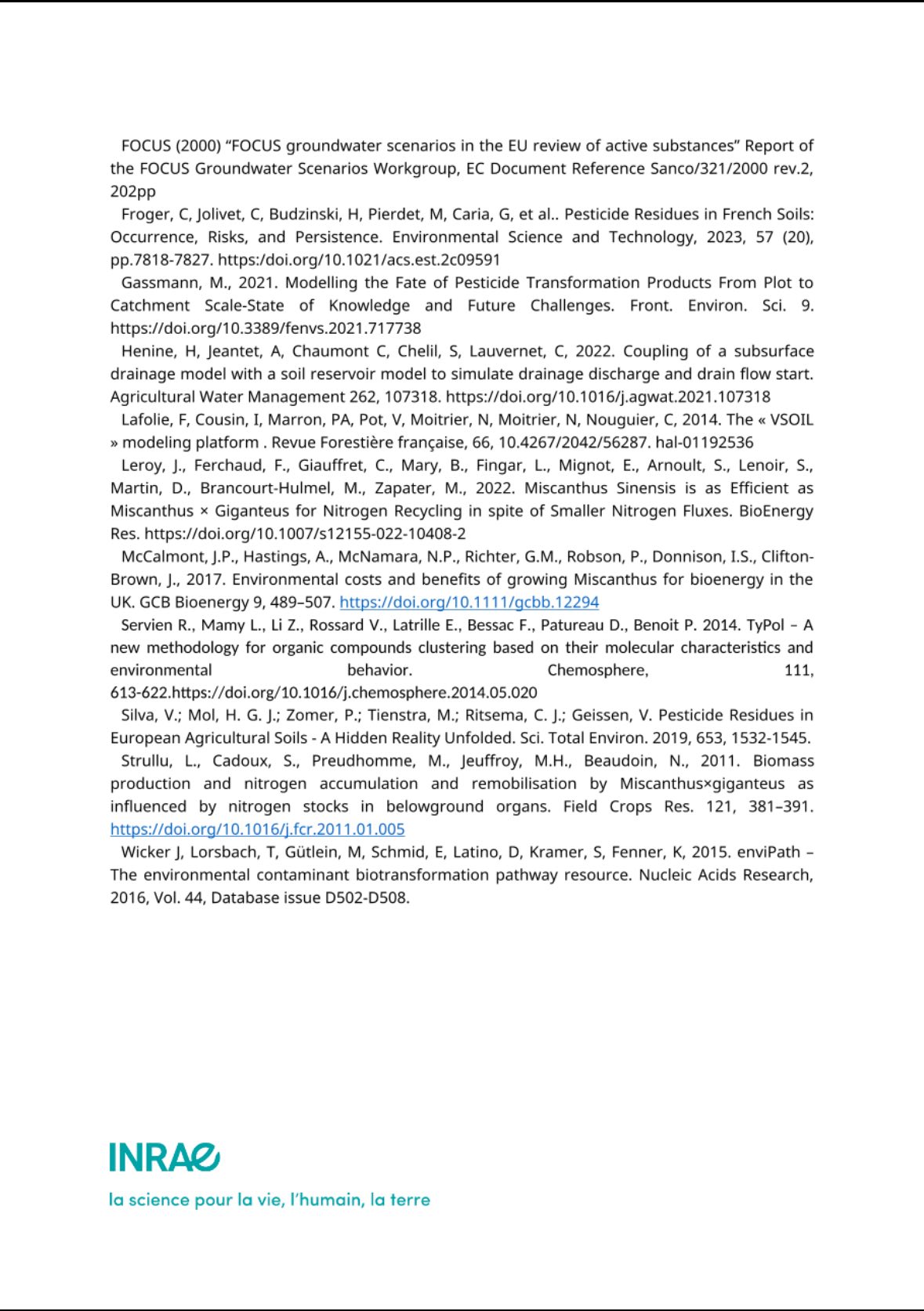 FOCUS (2000) “FOCUS groundwater scenarios in the EU review of active substances” Report of the FOCUS Groundwater Scenarios Workgroup, EC Document Reference Sanco/321/2000 rev.2, 202pp

Froger, C, Jolivet, C, Budzinski, H, Pierdet, M, Caria, G, et al.. Pesticide Residues in French Soils: Occurrence, Risks, and Persistence. Environmental Science and Technology, 2023, 57 (20), pp.7818-7827. https:/doi.org/10.1021/acs.est.2c09591

Gassmann, M., 2021. Modelling the Fate of Pesticide Transformation Products From Plot to Catchment Scale-State of Knowledge and Future Challenges. Front. Environ. Sci. 9. https://doi.org/10.3389/fenvs.2021.717738

Henine, H, Jeantet, A, Chaumont C, Chelil, S, Lauvernet, C, 2022. Coupling of a subsurface drainage model with a soil reservoir model to simulate drainage discharge and drain flow start. Agricultural Water Management 262, 107318. https://doi.org/10.1016/j.agwat.2021.107318

Lafolie, F, Cousin, I, Marron, PA, Pot, V, Moitrier, N, Moitrier, N, Nouguier, C, 2014. The « VSOIL » modeling platform . Revue Forestière française, 66, 10.4267/2042/56287. hal-01192536

Leroy, J., Ferchaud, F., Giauffret, C., Mary, B., Fingar, L., Mignot, E., Arnoult, S., Lenoir, S., Martin, D., Brancourt-Hulmel, M., Zapater, M., 2022. Miscanthus Sinensis is as Efficient as Miscanthus × Giganteus for Nitrogen Recycling in spite of Smaller Nitrogen Fluxes. BioEnergy Res. https://doi.org/10.1007/s12155-022-10408-2

McCalmont, J.P., Hastings, A., McNamara, N.P., Richter, G.M., Robson, P., Donnison, I.S., Clifton-Brown, J., 2017. Environmental costs and benefits of growing Miscanthus for bioenergy in the UK. GCB Bioenergy 9, 489–507. https://doi.org/10.1111/gcbb.12294

Servien R., Mamy L., Li Z., Rossard V., Latrille E., Bessac F., Patureau D., Benoit P. 2014. TyPol – A new methodology for organic compounds clustering based on their molecular characteristics and environmental behavior. Chemosphere, 111, 613-622.https://doi.org/10.1016/j.chemosphere.2014.05.020

Silva, V.; Mol, H. G. J.; Zomer, P.; Tienstra, M.; Ritsema, C. J.; Geissen, V. Pesticide Residues in European Agricultural Soils - A Hidden Reality Unfolded. Sci. Total Environ. 2019, 653, 1532-1545.

Strullu, L., Cadoux, S., Preudhomme, M., Jeuffroy, M.H., Beaudoin, N., 2011. Biomass production and nitrogen accumulation and remobilisation by Miscanthus×giganteus as influenced by nitrogen stocks in belowground organs. Field Crops Res. 121, 381–391. https://doi.org/10.1016/j.fcr.2011.01.005

Wicker J, Lorsbach, T, Gütlein, M, Schmid, E, Latino, D, Kramer, S, Fenner, K, 2015. enviPath – The environmental contaminant biotransformation pathway resource. Nucleic Acids Research, 2016, Vol. 44, Database issue D502-D508.

INRAE
la science pour la vie, l’humain, la terre